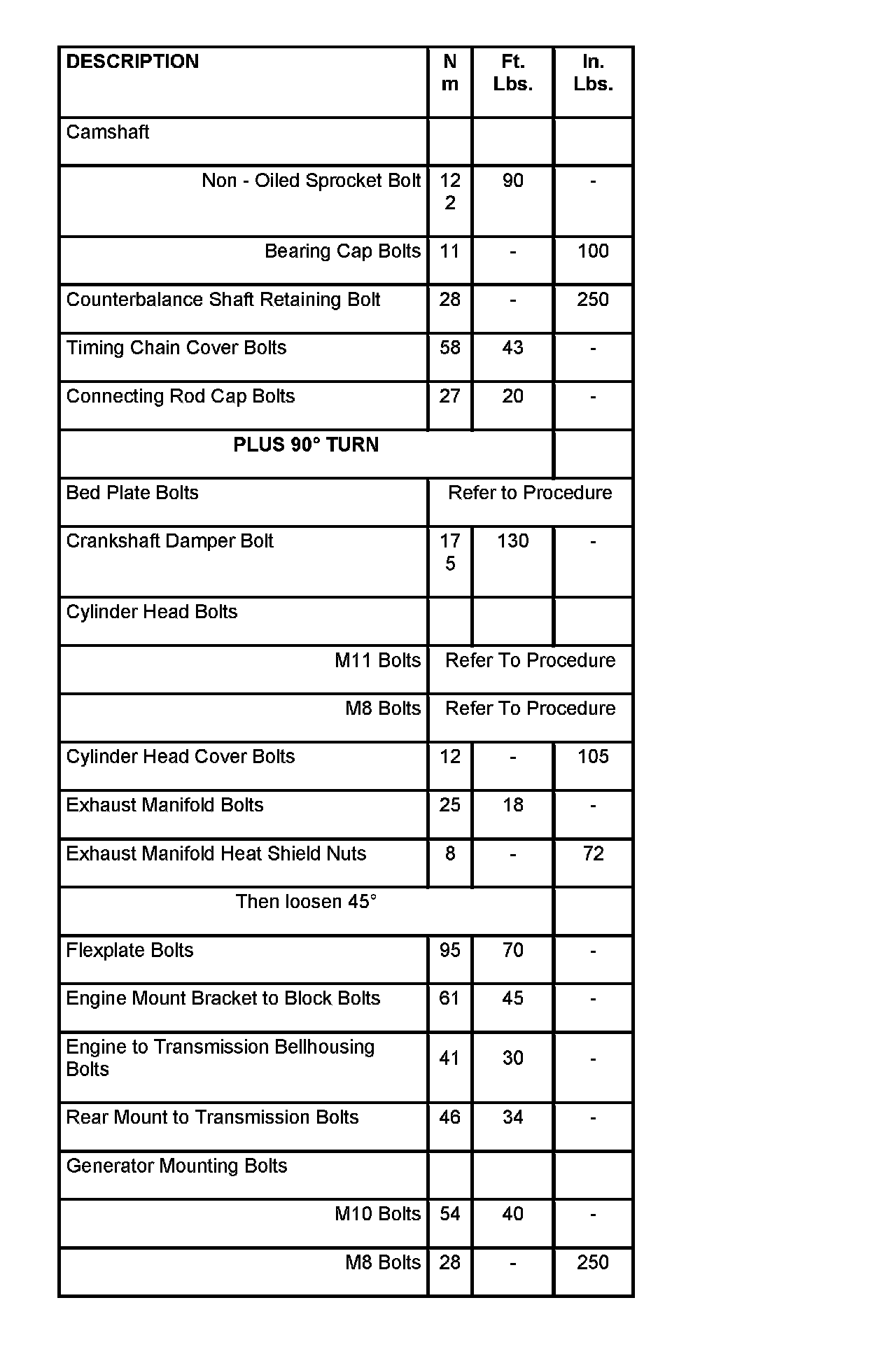 | DESCRIPTION | N m | Ft. Lbs. | In. Lbs. |
|---|---|---|---|
| Camshaft | | | |
| Non - Oiled Sprocket Bolt | 122 | 90 | - |
| Bearing Cap Bolts | 11 | - | 100 |
| Counterbalance Shaft Retaining Bolt | 28 | - | 250 |
| Timing Chain Cover Bolts | 58 | 43 | - |
| Connecting Rod Cap Bolts | 27 | 20 | - |
| PLUS 90° TURN | | | |
| Bed Plate Bolts | Refer to Procedure | | |
| Crankshaft Damper Bolt | 175 | 130 | - |
| Cylinder Head Bolts | | | |
| M11 Bolts | Refer To Procedure | | |
| M8 Bolts | Refer To Procedure | | |
| Cylinder Head Cover Bolts | 12 | - | 105 |
| Exhaust Manifold Bolts | 25 | 18 | - |
| Exhaust Manifold Heat Shield Nuts | 8 | - | 72 |
| Then loosen 45° | | | |
| Flexplate Bolts | 95 | 70 | - |
| Engine Mount Bracket to Block Bolts | 61 | 45 | - |
| Engine to Transmission Bellhousing Bolts | 41 | 30 | - |
| Rear Mount to Transmission Bolts | 46 | 34 | - |
| Generator Mounting Bolts | | | |
| M10 Bolts | 54 | 40 | - |
| M8 Bolts | 28 | - | 250 |